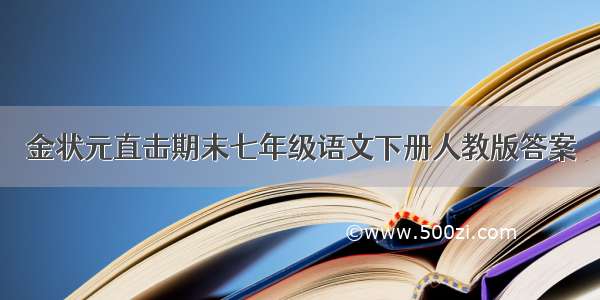 金状元直击期末七年级语文下册人教版答案

©www.500zi.com